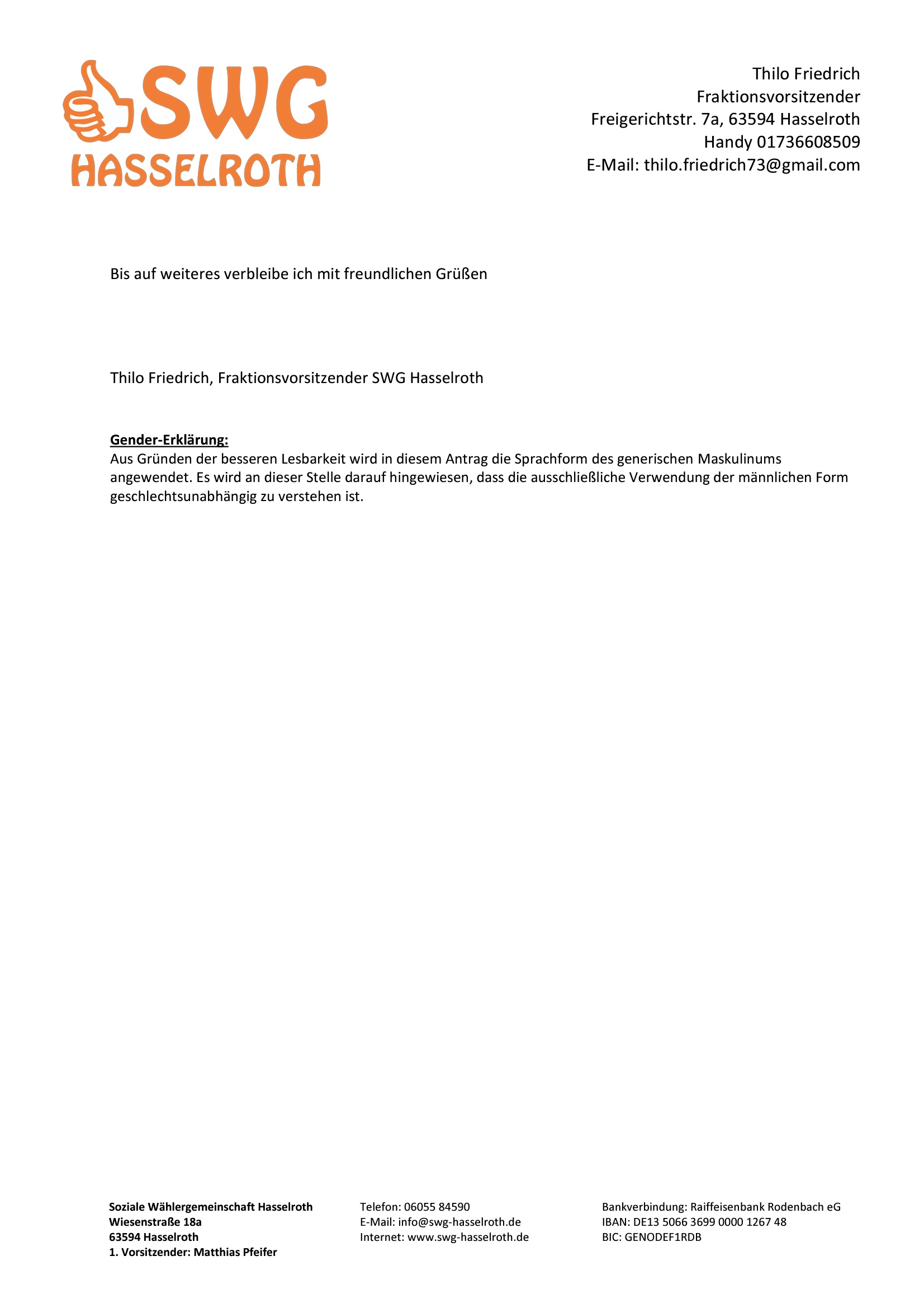 SWG
HASSELROTH

Thilo Friedrich
Fraktionsvorsitzender
Freigerichtstr. 7a, 63594 Hasselroth
Handy 01736608509
E-Mail: thilo.friedrich73@gmail.com

Bis auf weiteres verbleibe ich mit freundlichen Grüßen

Thilo Friedrich, Fraktionsvorsitzender SWG Hasselroth

Gender-Erklärung:
Aus Gründen der besseren Lesbarkeit wird in diesem Antrag die Sprachform des generischen Maskulinums angewendet. Es wird an dieser Stelle darauf hingewiesen, dass die ausschließliche Verwendung der männlichen Form geschlechtsunabhängig zu verstehen ist.

Soziale Wählergemeinschaft Hasselroth
Wiesenstraße 18a
63594 Hasselroth
1. Vorsitzender: Matthias Pfeifer

Telefon: 06055 84590
E-Mail: info@swg-hasselroth.de
Internet: www.swg-hasselroth.de

Bankverbindung: Raiffeisenbank Rodenbach eG
IBAN: DE13 5066 3699 0000 1267 48
BIC: GENODEF1RDB